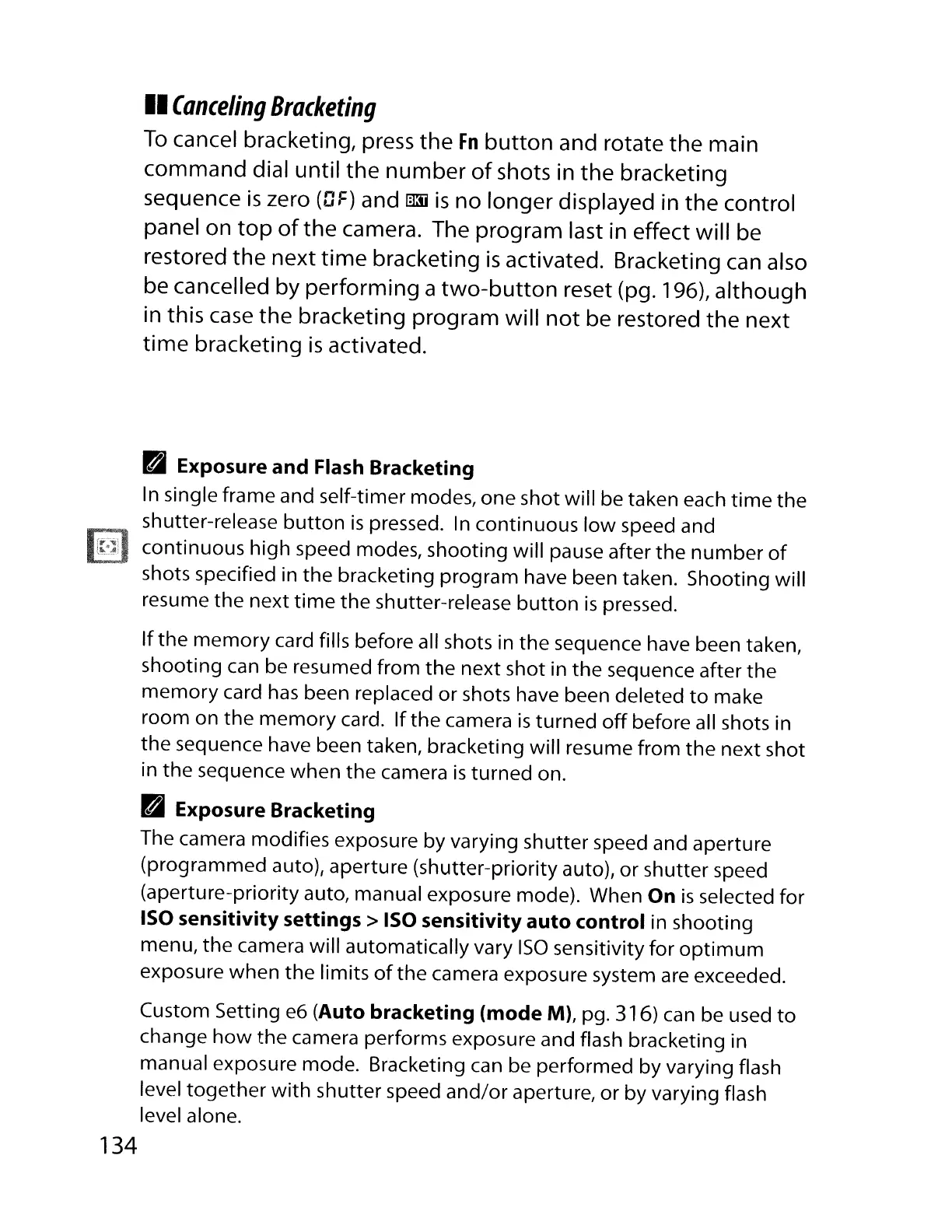 Canceling Bracketing

To cancel bracketing, press the Fn button and rotate the main command dial until the number of shots in the bracketing sequence is zero (0F) and BKT is no longer displayed in the control panel on top of the camera. The program last in effect will be restored the next time bracketing is activated. Bracketing can also be cancelled by performing a two-button reset (pg. 196), although in this case the bracketing program will not be restored the next time bracketing is activated.

Exposure and Flash Bracketing

In single frame and self-timer modes, one shot will be taken each time the shutter-release button is pressed. In continuous low speed and continuous high speed modes, shooting will pause after the number of shots specified in the bracketing program have been taken. Shooting will resume the next time the shutter-release button is pressed.

If the memory card fills before all shots in the sequence have been taken, shooting can be resumed from the next shot in the sequence after the memory card has been replaced or shots have been deleted to make room on the memory card. If the camera is turned off before all shots in the sequence have been taken, bracketing will resume from the next shot in the sequence when the camera is turned on.

Exposure Bracketing

The camera modifies exposure by varying shutter speed and aperture (programmed auto), aperture (shutter-priority auto), or shutter speed (aperture-priority auto, manual exposure mode). When On is selected for ISO sensitivity settings > ISO sensitivity auto control in shooting menu, the camera will automatically vary ISO sensitivity for optimum exposure when the limits of the camera exposure system are exceeded.

Custom Setting e6 (Auto bracketing (mode M), pg. 316) can be used to change how the camera performs exposure and flash bracketing in manual exposure mode. Bracketing can be performed by varying flash level together with shutter speed and/or aperture, or by varying flash level alone.

134